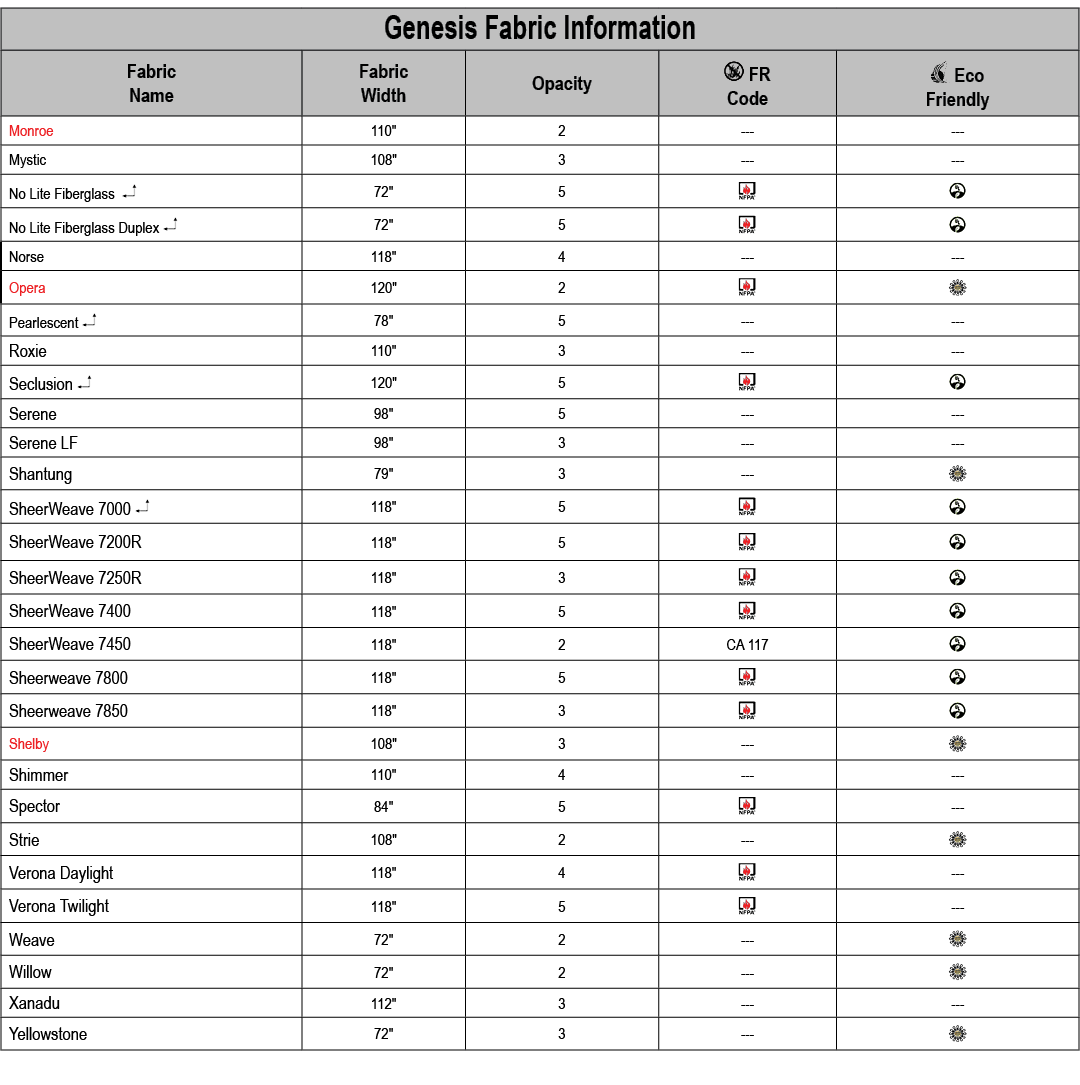 Genesis Fabric Information

| Fabric Name | Fabric Width | Opacity | FR Code | Eco Friendly |
|---|---|---|---|---|
| Monroe | 110" | 2 | --- | --- |
| Mystic | 108" | 3 | --- | --- |
| No Lite Fiberglass | 72" | 5 | NFPA | |
| No Lite Fiberglass Duplex | 72" | 5 | NFPA | |
| Norse | 118" | 4 | --- | --- |
| Opera | 120" | 2 | NFPA | |
| Pearlescent | 78" | 5 | --- | --- |
| Roxie | 110" | 3 | --- | --- |
| Seclusion | 120" | 5 | NFPA | |
| Serene | 98" | 5 | --- | --- |
| Serene LF | 98" | 3 | --- | --- |
| Shantung | 79" | 3 | --- | |
| SheerWeave 7000 | 118" | 5 | NFPA | |
| SheerWeave 7200R | 118" | 5 | NFPA | |
| SheerWeave 7250R | 118" | 3 | NFPA | |
| SheerWeave 7400 | 118" | 5 | NFPA | |
| SheerWeave 7450 | 118" | 2 | CA 117 | |
| Sheerweave 7800 | 118" | 5 | NFPA | |
| Sheerweave 7850 | 118" | 3 | NFPA | |
| Shelby | 108" | 3 | --- | |
| Shimmer | 110" | 4 | --- | --- |
| Spector | 84" | 5 | NFPA | --- |
| Strie | 108" | 2 | --- | |
| Verona Daylight | 118" | 4 | NFPA | --- |
| Verona Twilight | 118" | 5 | NFPA | --- |
| Weave | 72" | 2 | --- | |
| Willow | 72" | 2 | --- | |
| Xanadu | 112" | 3 | --- | --- |
| Yellowstone | 72" | 3 | --- | |